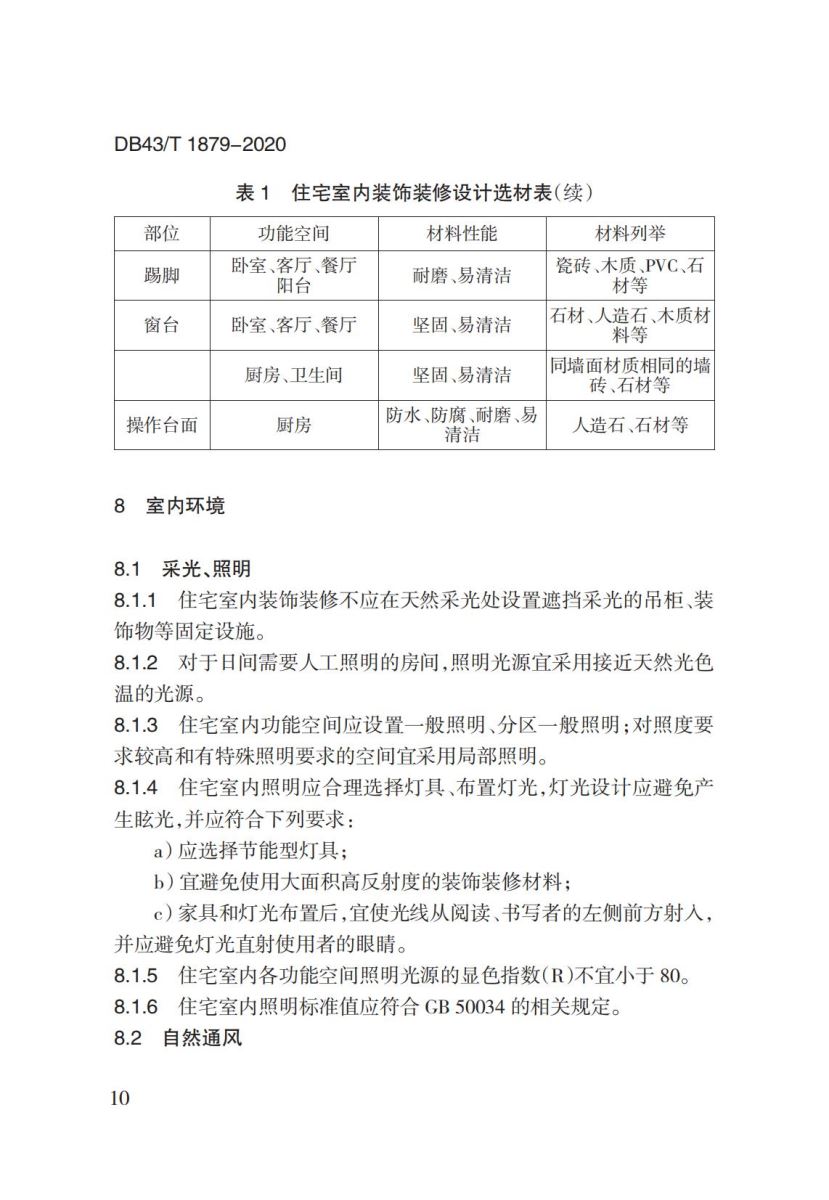 DB43/T 1879-2020

表 1 住宅室内装饰装修设计选材表(续)

| 部位 | 功能空间 | 材料性能 | 材料列举 |
|---|---|---|---|
| 踢脚 | 卧室、客厅、餐厅阳台 | 耐磨、易清洁 | 瓷砖、木质、PVC、石材等 |
| 窗台 | 卧室、客厅、餐厅 | 坚固、易清洁 | 石材、人造石、木质材料等 |
|  | 厨房、卫生间 | 坚固、易清洁 | 同墙面材质相同的墙砖、石材等 |
| 操作台面 | 厨房 | 防水、防腐、耐磨、易清洁 | 人造石、石材等 |

8 室内环境

8.1 采光、照明
8.1.1 住宅室内装饰装修不应在天然采光处设置遮挡采光的吊柜、装饰物等固定设施。
8.1.2 对于日间需要人工照明的房间,照明光源宜采用接近天然光色温的光源。
8.1.3 住宅室内功能空间应设置一般照明、分区一般照明;对照度要求较高和有特殊照明要求的空间宜采用局部照明。
8.1.4 住宅室内照明应合理选择灯具、布置灯光,灯光设计应避免产生眩光,并应符合下列要求:
a)应选择节能型灯具;
b)宜避免使用大面积高反射度的装饰装修材料;
c)家具和灯光布置后,宜使光线从阅读、书写者的左侧前方射入,并应避免灯光直射使用者的眼睛。
8.1.5 住宅室内各功能空间照明光源的显色指数(R)不宜小于 80。
8.1.6 住宅室内照明标准值应符合 GB 50034 的相关规定。
8.2 自然通风

10